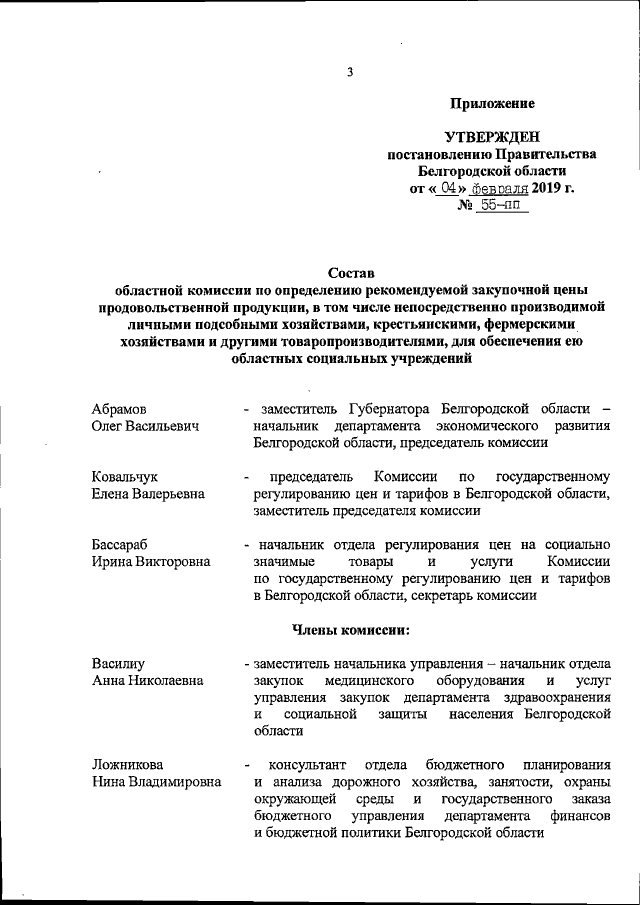 3

Приложение

УТВЕРЖДЕН
постановлению Правительства
Белгородской области
от « 04» февраля 2019 г.
№ 55-пп

Состав
областной комиссии по определению рекомендуемой закупочной цены продовольственной продукции, в том числе непосредственно производимой личными подсобными хозяйствами, крестьянскими, фермерскими хозяйствами и другими товаропроизводителями, для обеспечения ею областных социальных учреждений

Абрамов
Олег Васильевич

- заместитель Губернатора Белгородской области – начальник департамента экономического развития Белгородской области, председатель комиссии

Ковальчук
Елена Валерьевна

- председатель Комиссии по государственному регулированию цен и тарифов в Белгородской области, заместитель председателя комиссии

Бассараб
Ирина Викторовна

- начальник отдела регулирования цен на социально значимые товары и услуги Комиссии по государственному регулированию цен и тарифов в Белгородской области, секретарь комиссии

Члены комиссии:

Василиу
Анна Николаевна

- заместитель начальника управления – начальник отдела закупок медицинского оборудования и услуг управления закупок департамента здравоохранения и социальной защиты населения Белгородской области

Ложникова
Нина Владимировна

- консультант отдела бюджетного планирования и анализа дорожного хозяйства, занятости, охраны окружающей среды и государственного заказа бюджетного управления департамента финансов и бюджетной политики Белгородской области